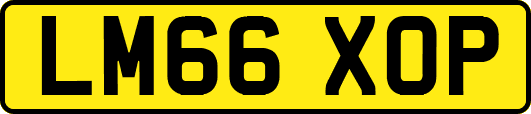 LM66 XOP